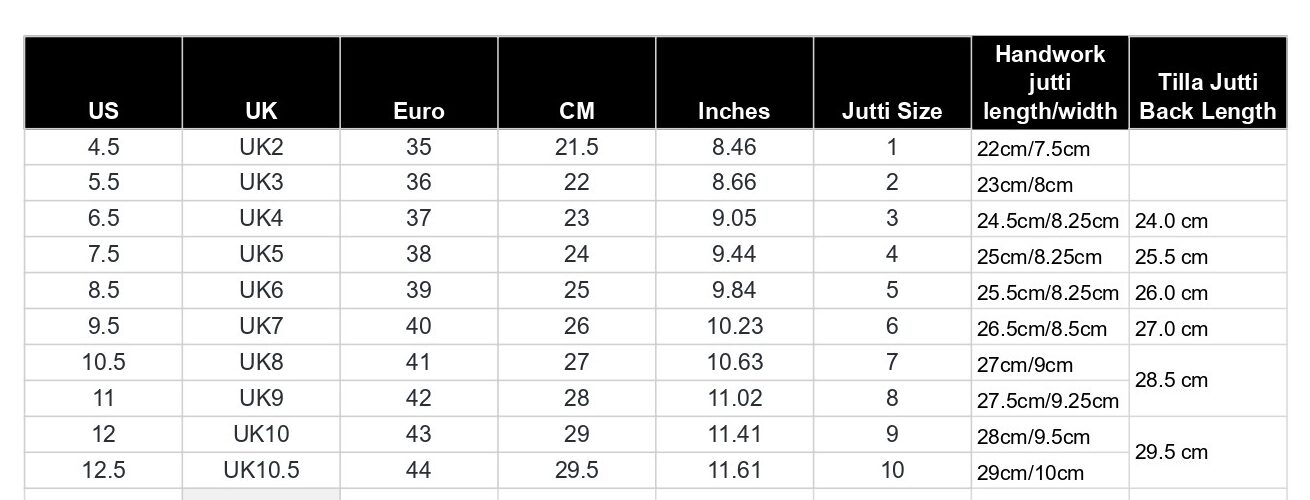 | US | UK | Euro | CM | Inches | Jutti Size | Handwork jutti length/width | Tilla Jutti Back Length |
|---|---|---|---|---|---|---|---|
| 4.5 | UK2 | 35 | 21.5 | 8.46 | 1 | 22cm/7.5cm | |
| 5.5 | UK3 | 36 | 22 | 8.66 | 2 | 23cm/8cm | |
| 6.5 | UK4 | 37 | 23 | 9.05 | 3 | 24.5cm/8.25cm | 24.0 cm |
| 7.5 | UK5 | 38 | 24 | 9.44 | 4 | 25cm/8.25cm | 25.5 cm |
| 8.5 | UK6 | 39 | 25 | 9.84 | 5 | 25.5cm/8.25cm | 26.0 cm |
| 9.5 | UK7 | 40 | 26 | 10.23 | 6 | 26.5cm/8.5cm | 27.0 cm |
| 10.5 | UK8 | 41 | 27 | 10.63 | 7 | 27cm/9cm | 28.5 cm |
| 11 | UK9 | 42 | 28 | 11.02 | 8 | 27.5cm/9.25cm | |
| 12 | UK10 | 43 | 29 | 11.41 | 9 | 28cm/9.5cm | 29.5 cm |
| 12.5 | UK10.5 | 44 | 29.5 | 11.61 | 10 | 29cm/10cm | |